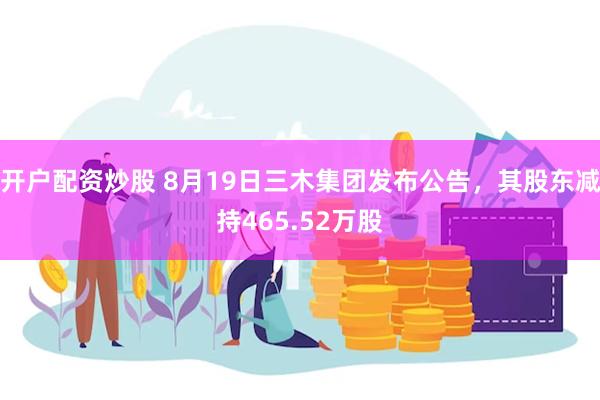 开户配资炒股 8月19日三木集团发布公告，其股东减持465.52万股